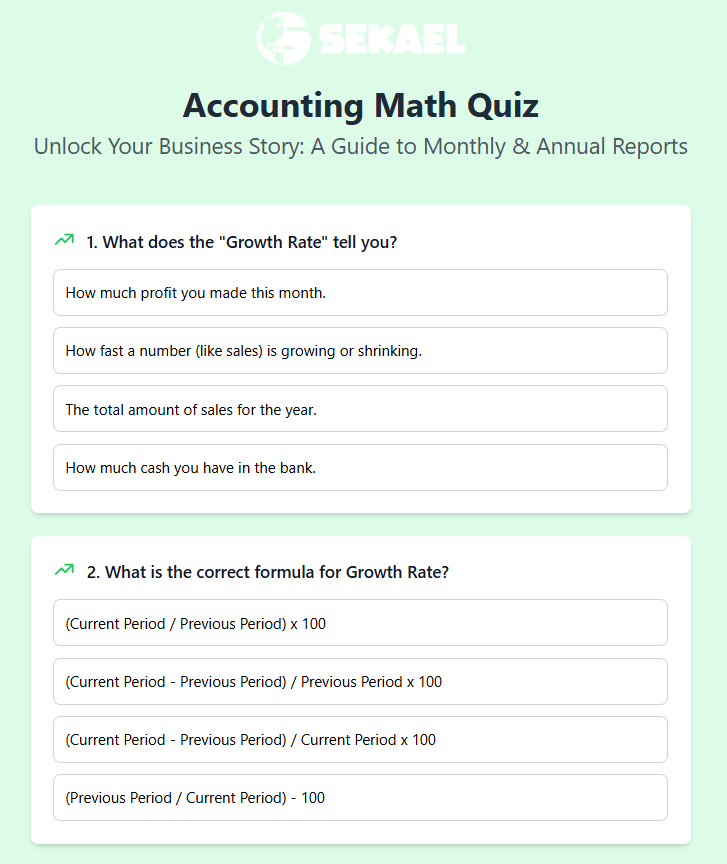 SEKAEL

Accounting Math Quiz

Unlock Your Business Story: A Guide to Monthly & Annual Reports

1. What does the "Growth Rate" tell you?

How much profit you made this month.

How fast a number (like sales) is growing or shrinking.

The total amount of sales for the year.

How much cash you have in the bank.

2. What is the correct formula for Growth Rate?

(Current Period / Previous Period) x 100

(Current Period - Previous Period) / Previous Period x 100

(Current Period - Previous Period) / Current Period x 100

(Previous Period / Current Period) - 100